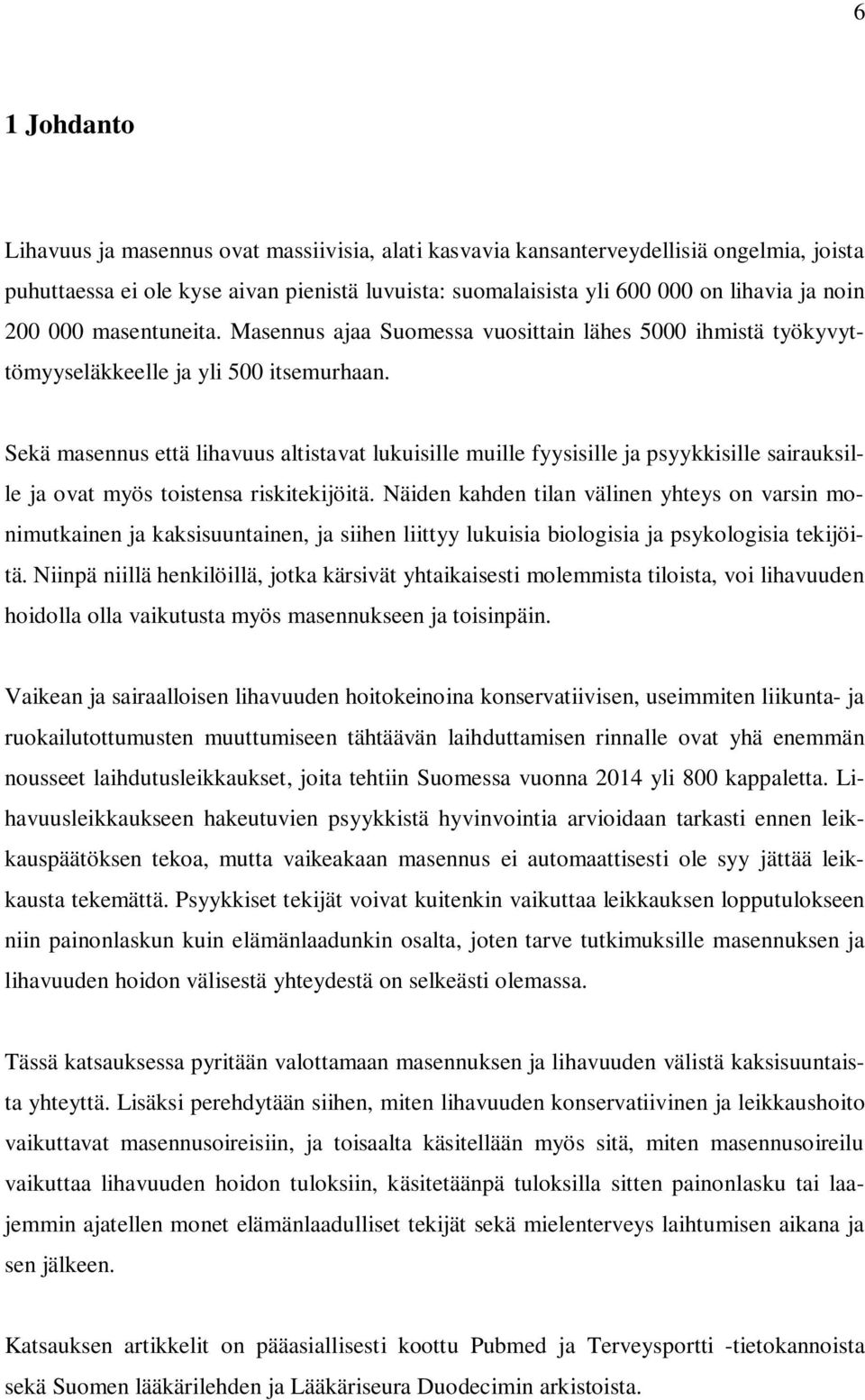 6

1 Johdanto

Lihavuus ja masennus ovat massiivisia, alati kasvavia kansanterveydellisiä ongelmia, joista puhuttaessa ei ole kyse aivan pienistä luvuista: suomalaisista yli 600 000 on lihavia ja noin 200 000 masentuneita. Masennus ajaa Suomessa vuosittain lähes 5000 ihmistä työkyvyttömyyseläkkeelle ja yli 500 itsemurhaan.

Sekä masennus että lihavuus altistavat lukuisille muille fyysisille ja psyykkisille sairauksille ja ovat myös toistensa riskitekijöitä. Näiden kahden tilan välinen yhteys on varsin monimutkainen ja kaksisuuntainen, ja siihen liittyy lukuisia biologisia ja psykologisia tekijöitä. Niinpä niillä henkilöillä, jotka kärsivät yhtaikaisesti molemmista tiloista, voi lihavuuden hoidolla olla vaikutusta myös masennukseen ja toisinpäin.

Vaikean ja sairaalloisen lihavuuden hoitokeinoina konservatiivisen, useimmiten liikunta- ja ruokailutottumusten muuttumiseen tähtäävän laihduttamisen rinnalle ovat yhä enemmän nousseet laihdutusleikkaukset, joita tehtiin Suomessa vuonna 2014 yli 800 kappaletta. Lihavuusleikkaukseen hakeutuvien psyykkistä hyvinvointia arvioidaan tarkasti ennen leikkauspäätöksen tekoa, mutta vaikeakaan masennus ei automaattisesti ole syy jättää leikkausta tekemättä. Psyykkiset tekijät voivat kuitenkin vaikuttaa leikkauksen lopputulokseen niin painonlaskun kuin elämänlaadunkin osalta, joten tarve tutkimuksille masennuksen ja lihavuuden hoidon välisestä yhteydestä on selkeästi olemassa.

Tässä katsauksessa pyritään valottamaan masennuksen ja lihavuuden välistä kaksisuuntaista yhteyttä. Lisäksi perehdytään siihen, miten lihavuuden konservatiivinen ja leikkaushoito vaikuttavat masennusoireisiin, ja toisaalta käsitellään myös sitä, miten masennusoireilu vaikuttaa lihavuuden hoidon tuloksiin, käsitetäänpä tuloksilla sitten painonlasku tai laajemmin ajatellen monet elämänlaadulliset tekijät sekä mielenterveys laihtumisen aikana ja sen jälkeen.

Katsauksen artikkelit on pääasiallisesti koottu Pubmed ja Terveysportti -tietokannoista sekä Suomen lääkärilehden ja Lääkäriseura Duodecimin arkistoista.